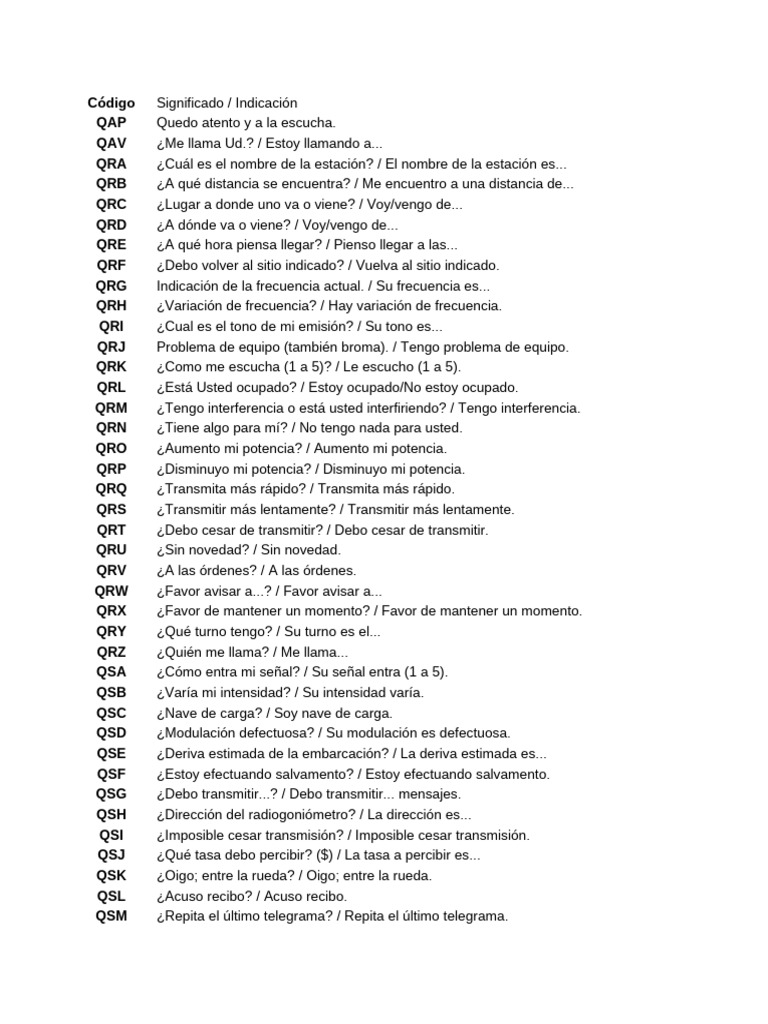 | Código | Significado / Indicación |
|---|---|
| QAP | Quedo atento y a la escucha. |
| QAV | ¿Me llama Ud.? / Estoy llamando a... |
| QRA | ¿Cuál es el nombre de la estación? / El nombre de la estación es... |
| QRB | ¿A qué distancia se encuentra? / Me encuentro a una distancia de... |
| QRC | ¿Lugar a donde uno va o viene? / Voy/vengo de... |
| QRD | ¿A dónde va o viene? / Voy/vengo de... |
| QRE | ¿A qué hora piensa llegar? / Pienso llegar a las... |
| QRF | ¿Debo volver al sitio indicado? / Vuelva al sitio indicado. |
| QRG | Indicación de la frecuencia actual. / Su frecuencia es... |
| QRH | ¿Variación de frecuencia? / Hay variación de frecuencia. |
| QRI | ¿Cual es el tono de mi emisión? / Su tono es... |
| QRJ | Problema de equipo (también broma). / Tengo problema de equipo. |
| QRK | ¿Como me escucha (1 a 5)? / Le escucho (1 a 5). |
| QRL | ¿Está Usted ocupado? / Estoy ocupado/No estoy ocupado. |
| QRM | ¿Tengo interferencia o está usted interfiriendo? / Tengo interferencia. |
| QRN | ¿Tiene algo para mí? / No tengo nada para usted. |
| QRO | ¿Aumento mi potencia? / Aumento mi potencia. |
| QRP | ¿Disminuyo mi potencia? / Disminuyo mi potencia. |
| QRQ | ¿Transmita más rápido? / Transmita más rápido. |
| QRS | ¿Transmitir más lentamente? / Transmitir más lentamente. |
| QRT | ¿Debo cesar de transmitir? / Debo cesar de transmitir. |
| QRU | ¿Sin novedad? / Sin novedad. |
| QRV | ¿A las órdenes? / A las órdenes. |
| QRW | ¿Favor avisar a...? / Favor avisar a... |
| QRX | ¿Favor de mantener un momento? / Favor de mantener un momento. |
| QRY | ¿Qué turno tengo? / Su turno es el... |
| QRZ | ¿Quién me llama? / Me llama... |
| QSA | ¿Cómo entra mi señal? / Su señal entra (1 a 5). |
| QSB | ¿Varía mi intensidad? / Su intensidad varía. |
| QSC | ¿Nave de carga? / Soy nave de carga. |
| QSD | ¿Modulación defectuosa? / Su modulación es defectuosa. |
| QSE | ¿Deriva estimada de la embarcación? / La deriva estimada es... |
| QSF | ¿Estoy efectuando salvamento? / Estoy efectuando salvamento. |
| QSG | ¿Debo transmitir...? / Debo transmitir... mensajes. |
| QSH | ¿Dirección del radiogoniómetro? / La dirección es... |
| QSI | ¿Imposible cesar transmisión? / Imposible cesar transmisión. |
| QSJ | ¿Qué tasa debo percibir? ($) / La tasa a percibir es... |
| QSK | ¿Oigo; entre la rueda? / Oigo; entre la rueda. |
| QSL | ¿Acuso recibo? / Acuso recibo. |
| QSM | ¿Repita el último telegrama? / Repita el último telegrama. |